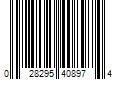 0 28295 40897 4